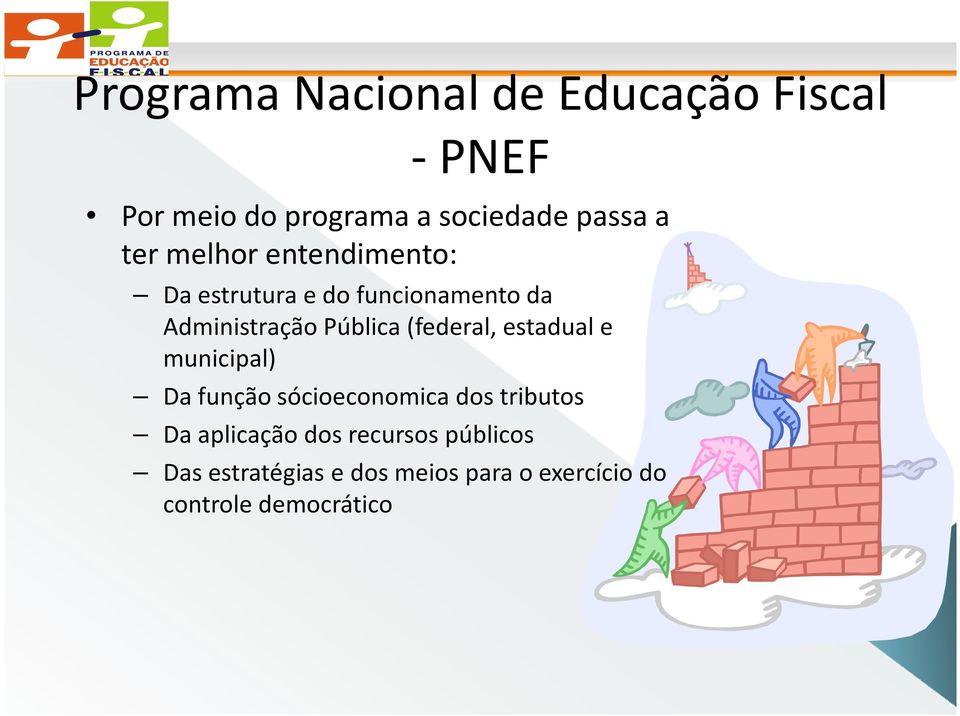 PROGRAMA DE EDUCAÇÃO FISCAL

Programa Nacional de Educação Fiscal - PNEF

• Por meio do programa a sociedade passa a ter melhor entendimento:
– Da estrutura e do funcionamento da Administração Pública (federal, estadual e municipal)
– Da função sócioeconomica dos tributos
– Da aplicação dos recursos públicos
– Das estratégias e dos meios para o exercício do controle democrático